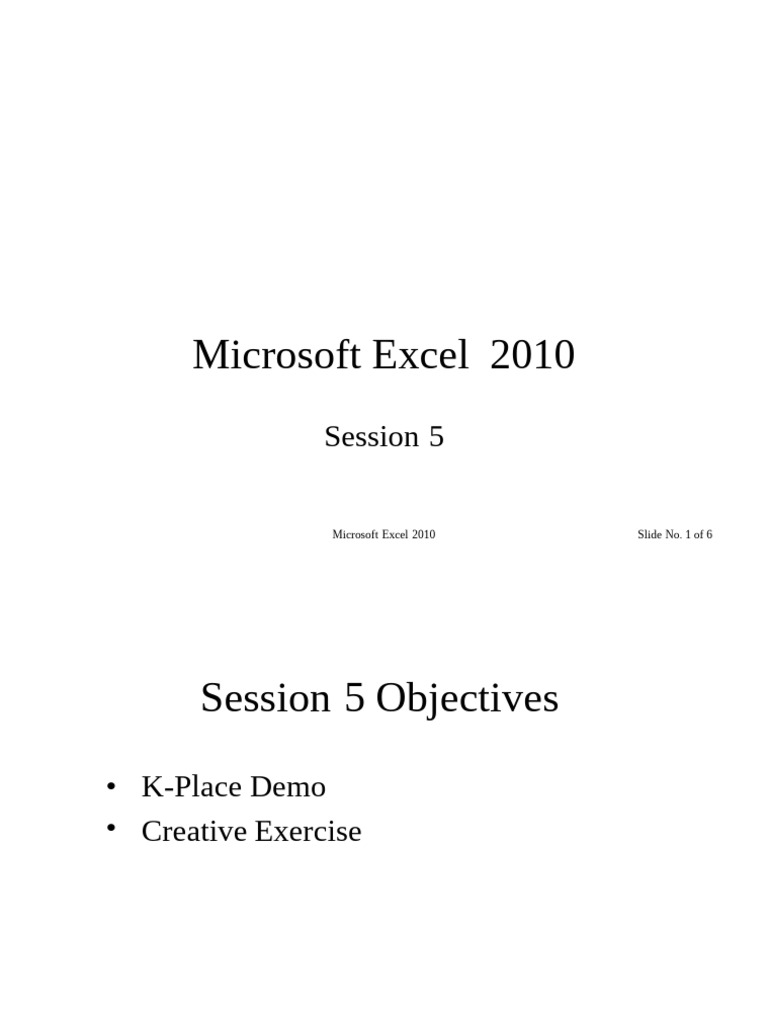 Microsoft Excel 2010

Session 5

Microsoft Excel 2010 Slide No. 1 of 6

Session 5 Objectives

• K-Place Demo
• Creative Exercise